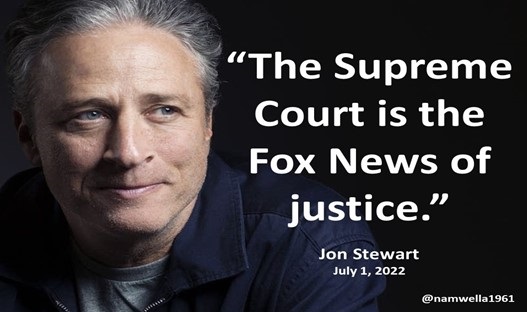 “The Supreme Court is the Fox News of justice.”

Jon Stewart
July 1, 2022

@namwella1961